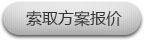 索取方案报价